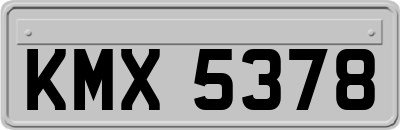 KMX 5378